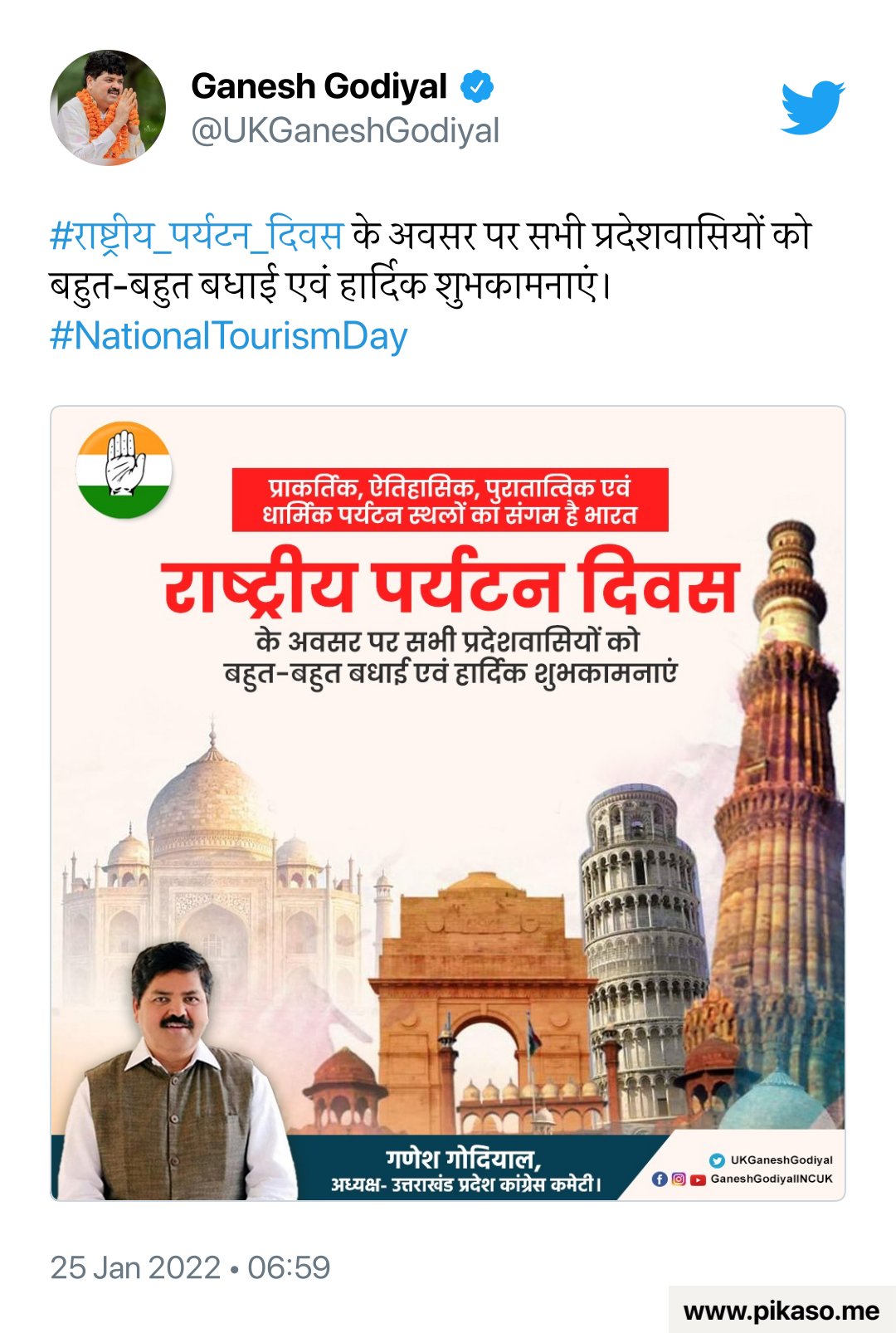 Ganesh Godiyal
@UKGaneshGodiyal

#राष्ट्रीय_पर्यटन_दिवस के अवसर पर सभी प्रदेशवासियों को बहुत-बहुत बधाई एवं हार्दिक शुभकामनाएं।
#NationalTourismDay

प्राकर्तिक, ऐतिहासिक, पुरातात्विक एवं धार्मिक पर्यटन स्थलों का संगम है भारत

राष्ट्रीय पर्यटन दिवस

के अवसर पर सभी प्रदेशवासियों को बहुत-बहुत बधाई एवं हार्दिक शुभकामनाएं

गणेश गोदियाल,
अध्यक्ष- उत्तराखंड प्रदेश कांग्रेस कमेटी।

UKGaneshGodiyal
GaneshGodiyalINCUK

25 Jan 2022 • 06:59

www.pikaso.me